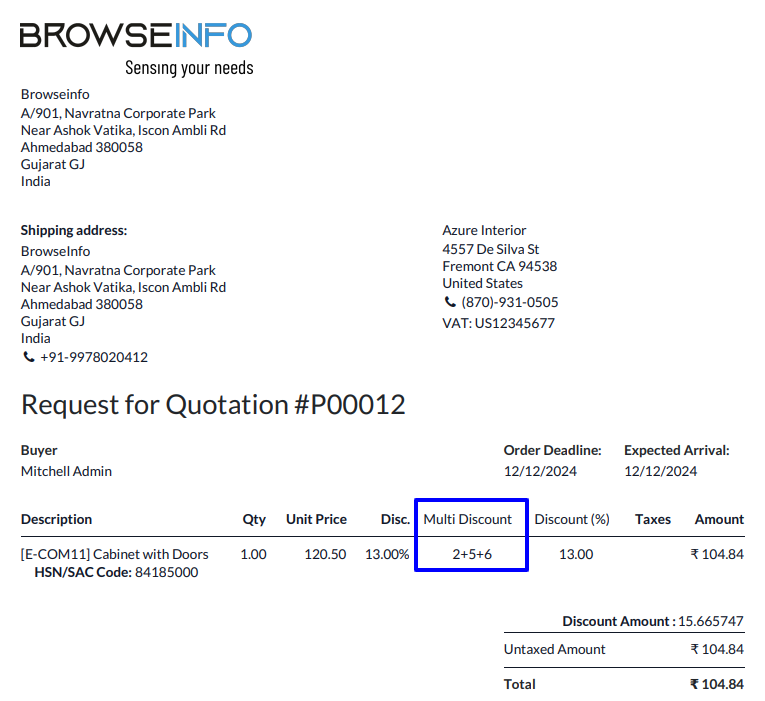 BROWSEINFO
Sensing your needs

Browseinfo
A/901, Navratna Corporate Park
Near Ashok Vatika, Iscon Ambli Rd
Ahmedabad 380058
Gujarat GJ
India

Shipping address:
BrowseInfo
A/901, Navratna Corporate Park
Near Ashok Vatika, Iscon Ambli Rd
Ahmedabad 380058
Gujarat GJ
India
+91-9978020412

Azure Interior
4557 De Silva St
Fremont CA 94538
United States
(870)-931-0505
VAT: US12345677

Request for Quotation #P00012

Buyer
Mitchell Admin

Order Deadline:
12/12/2024

Expected Arrival:
12/12/2024

| Description | Qty | Unit Price | Disc. | Multi Discount | Discount (%) | Taxes | Amount |
|---|---|---|---|---|---|---|---|
| [E-COM11] Cabinet with Doors HSN/SAC Code: 84185000 | 1.00 | 120.50 | 13.00% | 2+5+6 | 13.00 | | ₹ 104.84 |

Discount Amount : 15.665747
Untaxed Amount ₹ 104.84
Total ₹ 104.84